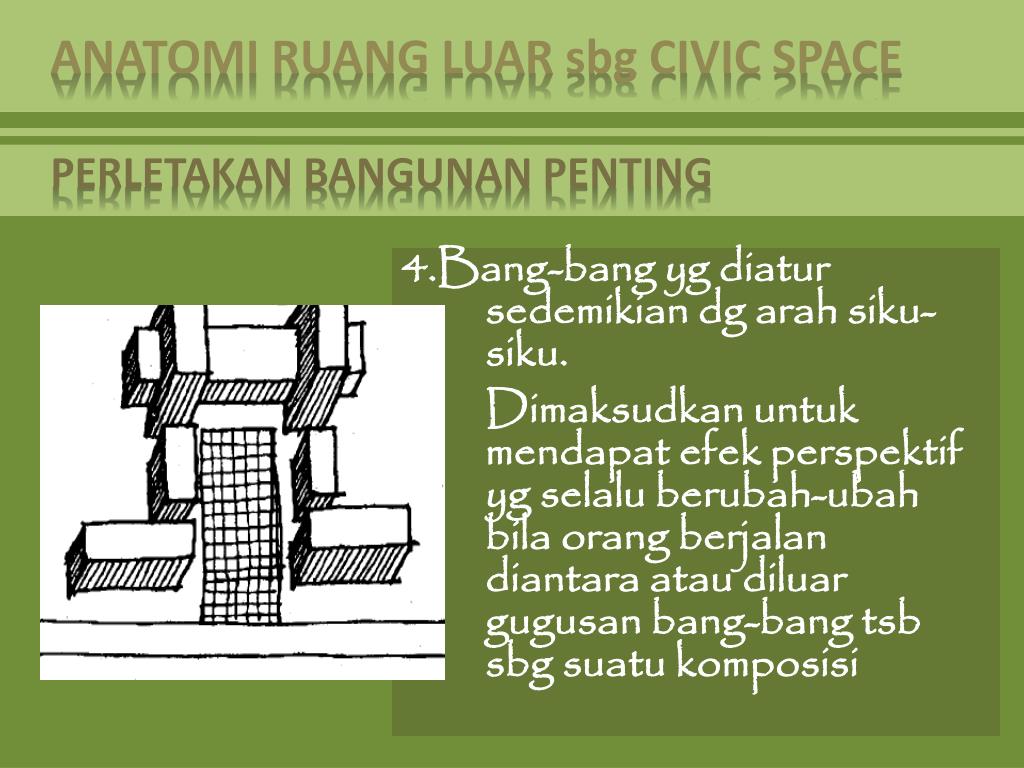 ANATOMI RUANG LUAR sbg CIVIC SPACE

PERLETAKAN BANGUNAN PENTING

4.Bang-bang yg diatur sedemikian dg arah siku-siku.

Dimaksudkan untuk mendapat efek perspektif yg selalu berubah-ubah bila orang berjalan diantara atau diluar gugusan bang-bang tsb sbg suatu komposisi